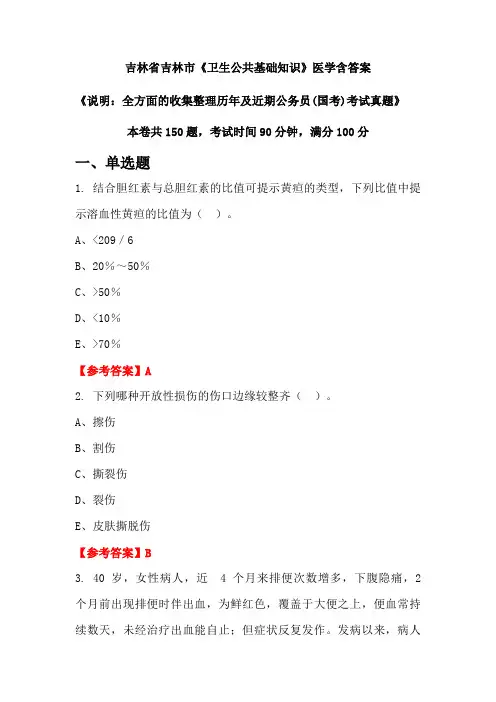 吉林省吉林市《卫生公共基础知识》医学含答案

《说明：全方面的收集整理历年及近期公务员(国考)考试真题》

本卷共 150 题，考试时间 90 分钟，满分 100 分

一、单选题

1. 结合胆红素与总胆红素的比值可提示黄疸的类型，下列比值中提示溶血性黄疸的比值为（ ）。

A、<209 / 6

B、20%～50%

C、>50%

D、<10%

E、>70%

【参考答案】A

2. 下列哪种开放性损伤的伤口边缘较整齐（ ）。

A、擦伤

B、割伤

C、撕裂伤

D、裂伤

E、皮肤撕脱伤

【参考答案】B

3. 40 岁，女性病人，近 4 个月来排便次数增多，下腹隐痛，2 个月前出现排便时伴出血，为鲜红色，覆盖于大便之上，便血常持续数天，未经治疗出血能自止；但症状反复发作。发病以来，病人